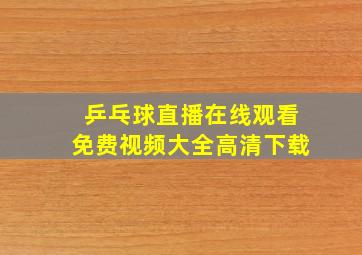 乒乓球直播在线观看
免费视频大全高清下载